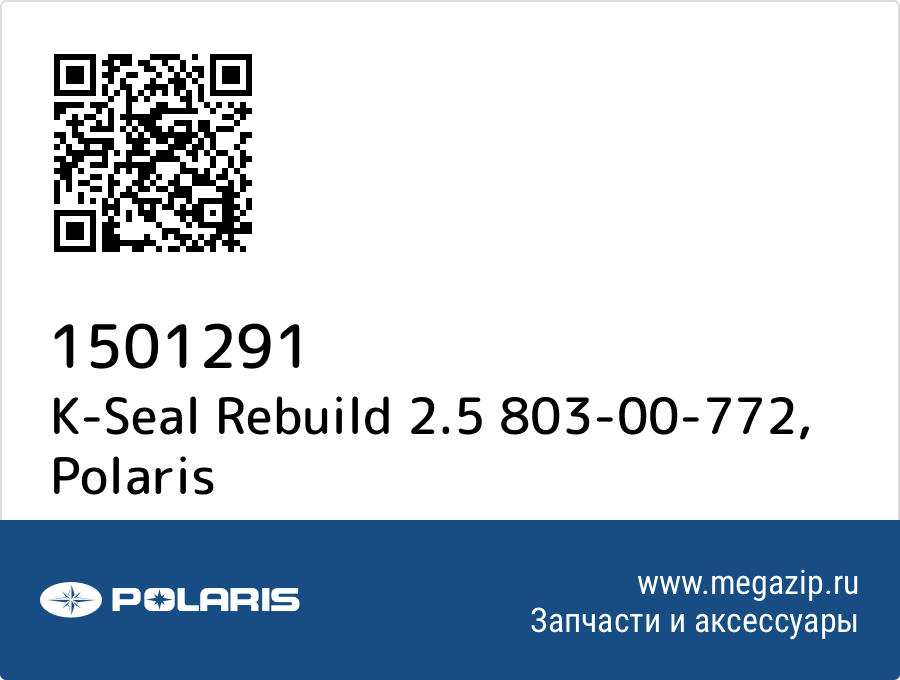 1501291
K-Seal Rebuild 2.5 803-00-772, Polaris

POLARIS

www.megazip.ru
Запчасти и аксессуары